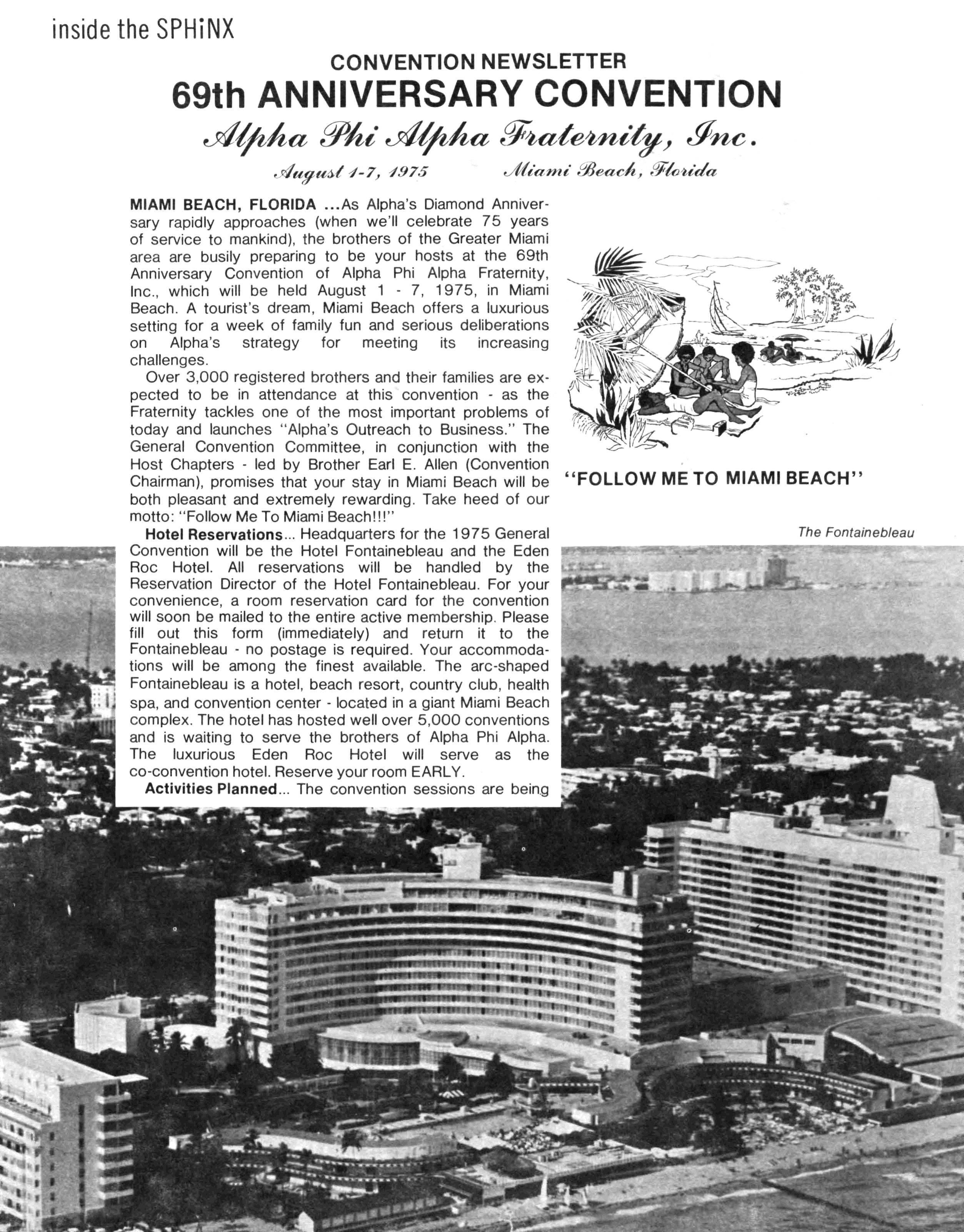 inside the SPHiNX

CONVENTION NEWSLETTER

69th ANNIVERSARY CONVENTION

Alpha Phi Alpha Fraternity, Inc.

August 1-7, 1975 Miami Beach, Florida

MIAMI BEACH, FLORIDA ...As Alpha's Diamond Anniversary rapidly approaches (when we'll celebrate 75 years of service to mankind), the brothers of the Greater Miami area are busily preparing to be your hosts at the 69th Anniversary Convention of Alpha Phi Alpha Fraternity, Inc., which will be held August 1 - 7, 1975, in Miami Beach. A tourist's dream, Miami Beach offers a luxurious setting for a week of family fun and serious deliberations on Alpha's strategy for meeting its increasing challenges.

Over 3,000 registered brothers and their families are expected to be in attendance at this convention - as the Fraternity tackles one of the most important problems of today and launches "Alpha's Outreach to Business." The General Convention Committee, in conjunction with the Host Chapters - led by Brother Earl E. Allen (Convention Chairman), promises that your stay in Miami Beach will be both pleasant and extremely rewarding. Take heed of our motto: "Follow Me To Miami Beach!!!"

Hotel Reservations... Headquarters for the 1975 General Convention will be the Hotel Fontainebleau and the Eden Roc Hotel. All reservations will be handled by the Reservation Director of the Hotel Fontainebleau. For your convenience, a room reservation card for the convention will soon be mailed to the entire active membership. Please fill out this form (immediately) and return it to the Fontainebleau - no postage is required. Your accommodations will be among the finest available. The arc-shaped Fontainebleau is a hotel, beach resort, country club, health spa, and convention center - located in a giant Miami Beach complex. The hotel has hosted well over 5,000 conventions and is waiting to serve the brothers of Alpha Phi Alpha. The luxurious Eden Roc Hotel will serve as the co-convention hotel. Reserve your room EARLY.

Activities Planned... The convention sessions are being

"FOLLOW ME TO MIAMI BEACH"

The Fontainebleau